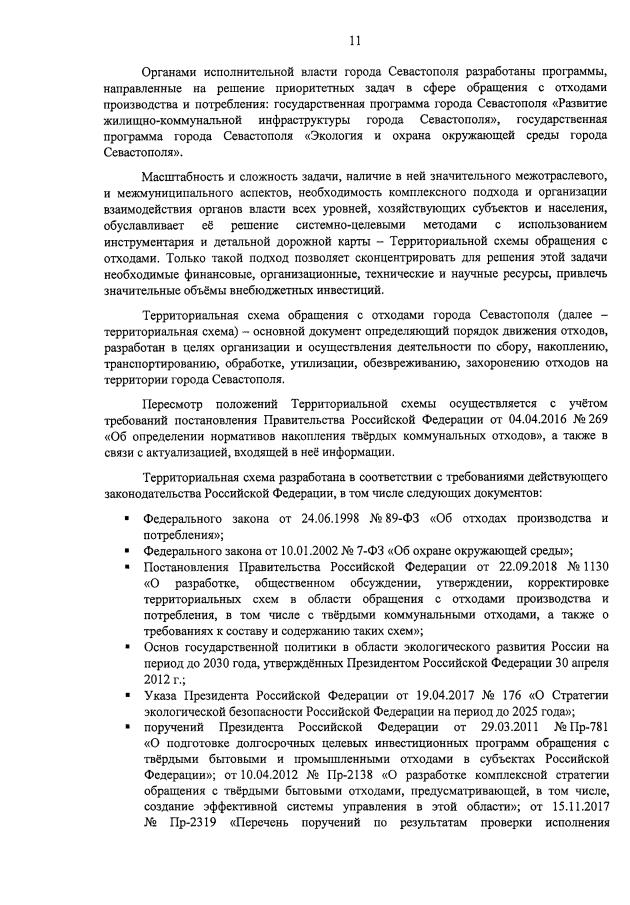 11

Органами исполнительной власти города Севастополя разработаны программы, направленные на решение приоритетных задач в сфере обращения с отходами производства и потребления: государственная программа города Севастополя «Развитие жилищно-коммунальной инфраструктуры города Севастополя», государственная программа города Севастополя «Экология и охрана окружающей среды города Севастополя».

Масштабность и сложность задачи, наличие в ней значительного межотраслевого, и межмуниципального аспектов, необходимость комплексного подхода и организации взаимодействия органов власти всех уровней, хозяйствующих субъектов и населения, обуславливает её решение системно-целевыми методами с использованием инструментария и детальной дорожной карты – Территориальной схемы обращения с отходами. Только такой подход позволяет сконцентрировать для решения этой задачи необходимые финансовые, организационные, технические и научные ресурсы, привлечь значительные объёмы внебюджетных инвестиций.

Территориальная схема обращения с отходами города Севастополя (далее – территориальная схема) – основной документ определяющий порядок движения отходов, разработан в целях организации и осуществления деятельности по сбору, накоплению, транспортированию, обработке, утилизации, обезвреживанию, захоронению отходов на территории города Севастополя.

Пересмотр положений Территориальной схемы осуществляется с учётом требований постановления Правительства Российской Федерации от 04.04.2016 № 269 «Об определении нормативов накопления твёрдых коммунальных отходов», а также в связи с актуализацией, входящей в неё информации.

Территориальная схема разработана в соответствии с требованиями действующего законодательства Российской Федерации, в том числе следующих документов:

▪ Федерального закона от 24.06.1998 № 89-ФЗ «Об отходах производства и потребления»;
▪ Федерального закона от 10.01.2002 № 7-ФЗ «Об охране окружающей среды»;
▪ Постановления Правительства Российской Федерации от 22.09.2018 № 1130 «О разработке, общественном обсуждении, утверждении, корректировке территориальных схем в области обращения с отходами производства и потребления, в том числе с твёрдыми коммунальными отходами, а также о требованиях к составу и содержанию таких схем»;
▪ Основ государственной политики в области экологического развития России на период до 2030 года, утверждённых Президентом Российской Федерации 30 апреля 2012 г.;
▪ Указа Президента Российской Федерации от 19.04.2017 № 176 «О Стратегии экологической безопасности Российской Федерации на период до 2025 года»;
▪ поручений Президента Российской Федерации от 29.03.2011 № Пр-781 «О подготовке долгосрочных целевых инвестиционных программ обращения с твёрдыми бытовыми и промышленными отходами в субъектах Российской Федерации»; от 10.04.2012 № Пр-2138 «О разработке комплексной стратегии обращения с твёрдыми бытовыми отходами, предусматривающей, в том числе, создание эффективной системы управления в этой области»; от 15.11.2017 № Пр-2319 «Перечень поручений по результатам проверки исполнения